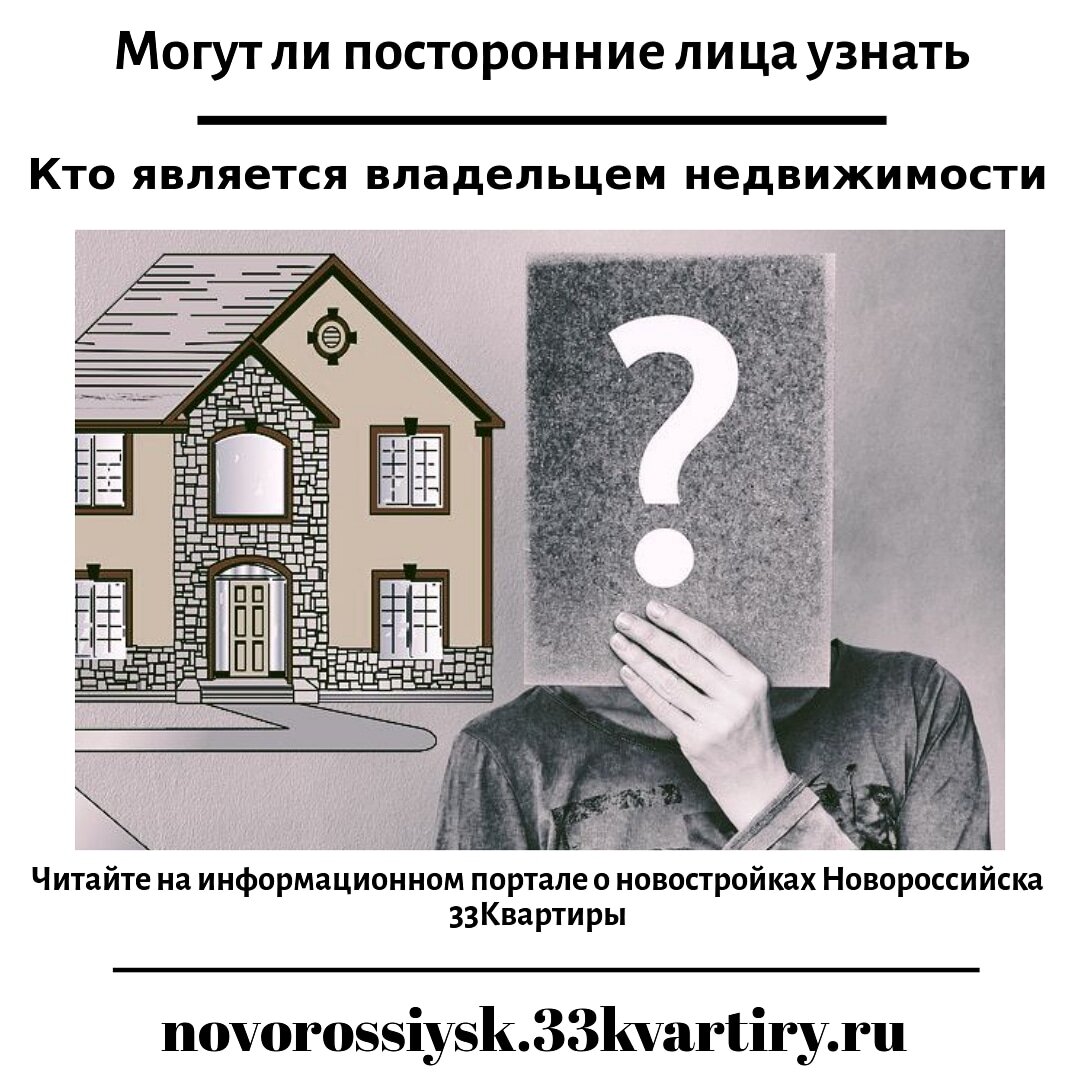 Могут ли посторонние лица узнать

Кто является владельцем недвижимости

?

Читайте на информационном портале о новостройках Новороссийска 33Квартиры

novorossiysk.33kvartiry.ru